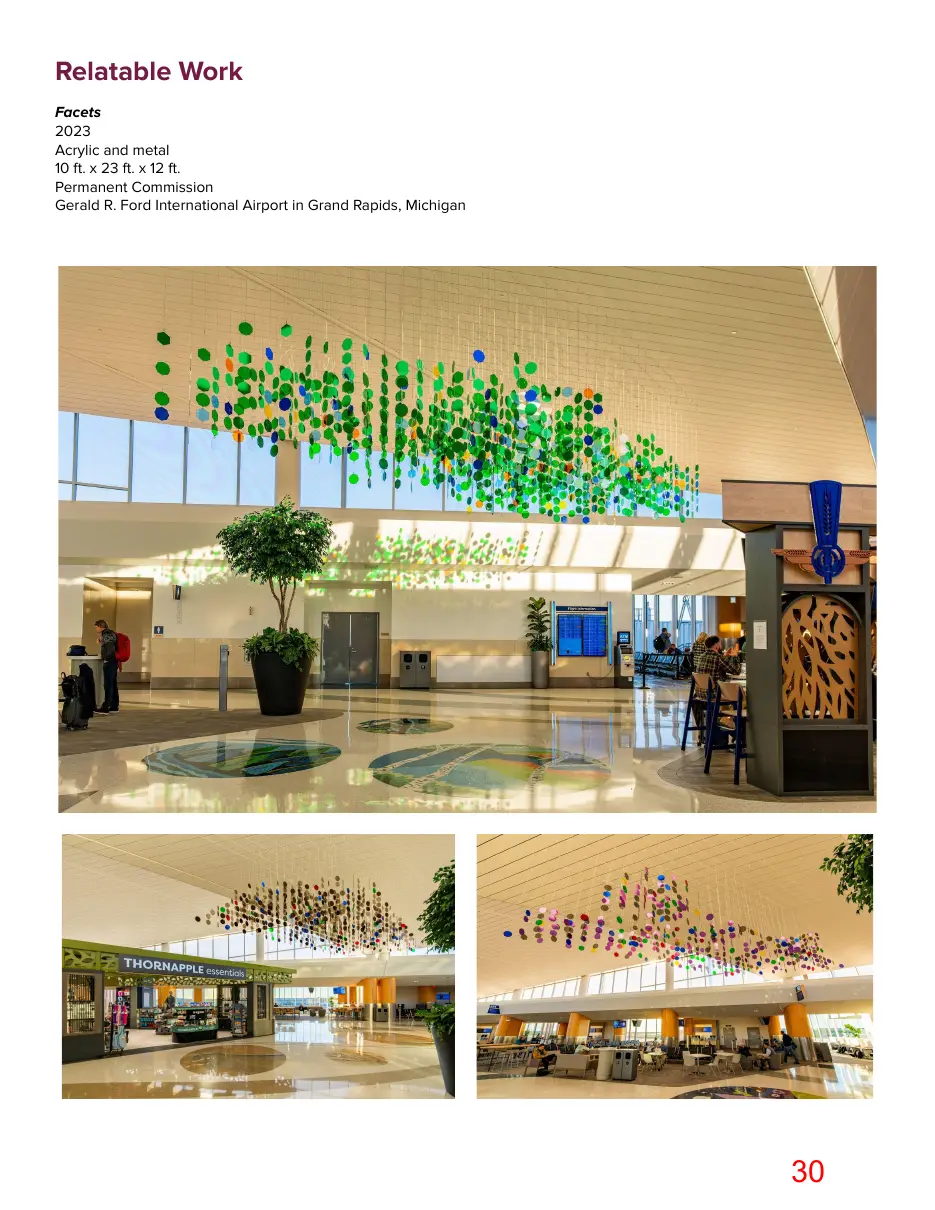 Relatable Work

Facets
2023
Acrylic and metal
10 ft. x 23 ft. x 12 ft.
Permanent Commission
Gerald R. Ford International Airport in Grand Rapids, Michigan

THORNAPPLE essentials

30